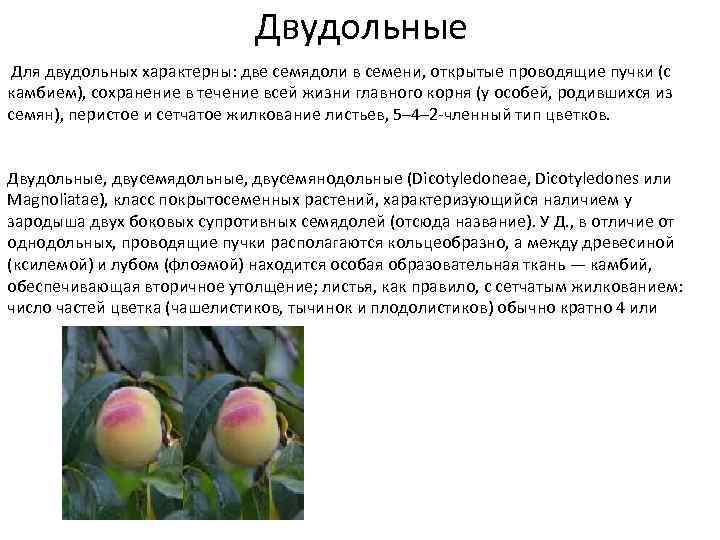 Двудольные

Для двудольных характерны: две семядоли в семени, открытые проводящие пучки (с камбием), сохранение в течение всей жизни главного корня (у особей, родившихся из семян), перистое и сетчатое жилкование листьев, 5–4–2-членный тип цветков.

Двудольные, двусемядольные, двусемянодольные (Dicotyledoneae, Dicotyledones или Magnoliatae), класс покрытосеменных растений, характеризующийся наличием у зародыша двух боковых супротивных семядолей (отсюда название). У Д., в отличие от однодольных, проводящие пучки располагаются кольцеобразно, а между древесиной (ксилемой) и лубом (флоэмой) находится особая образовательная ткань — камбий, обеспечивающая вторичное утолщение; листья, как правило, с сетчатым жилкованием: число частей цветка (чашелистиков, тычинок и плодолистиков) обычно кратно 4 или